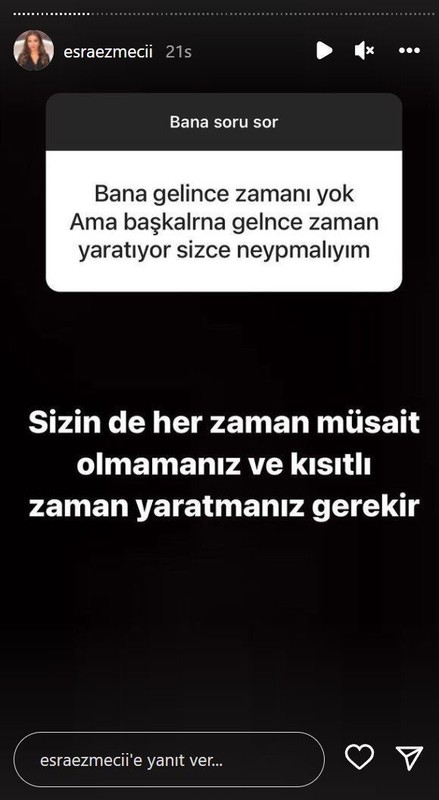 esraezmecii 21s

Bana soru sor

Bana gelince zamanı yok Ama başkalrna gelnce zaman yaratıyor sizce neypmalıyım

Sizin de her zaman müsait olmamanız ve kısıtlı zaman yaratmanız gerekir

esraezmecii'e yanıt ver...